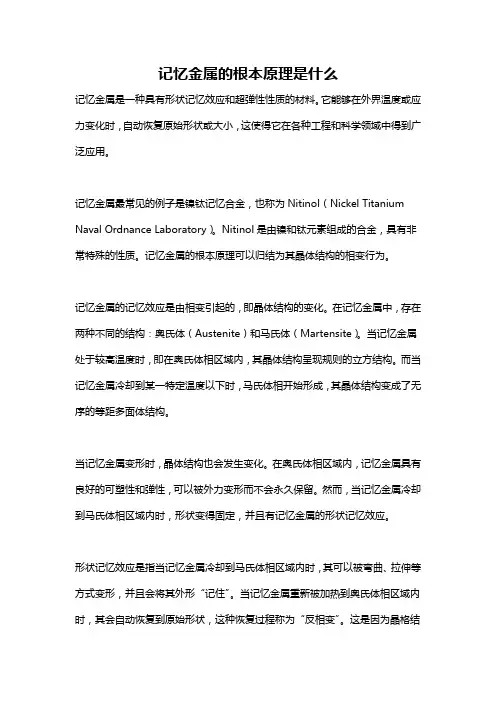 记忆金属的根本原理是什么

记忆金属是一种具有形状记忆效应和超弹性性质的材料。它能够在外界温度或应力变化时，自动恢复原始形状或大小，这使得它在各种工程和科学领域中得到广泛应用。

记忆金属最常见的例子是镍钛记忆合金，也称为 Nitinol（Nickel Titanium Naval Ordnance Laboratory）。Nitinol 是由镍和钛元素组成的合金，具有非常特殊的性质。记忆金属的根本原理可以归结为其晶体结构的相变行为。

记忆金属的记忆效应是由相变引起的，即晶体结构的变化。在记忆金属中，存在两种不同的结构：奥氏体（Austenite）和马氏体（Martensite）。当记忆金属处于较高温度时，即在奥氏体相区域内，其晶体结构呈现规则的立方结构。而当记忆金属冷却到某一特定温度以下时，马氏体相开始形成，其晶体结构变成了无序的等距多面体结构。

当记忆金属变形时，晶体结构也会发生变化。在奥氏体相区域内，记忆金属具有良好的可塑性和弹性，可以被外力变形而不会永久保留。然而，当记忆金属冷却到马氏体相区域内时，形状变得固定，并且有记忆金属的形状记忆效应。

形状记忆效应是指当记忆金属冷却到马氏体相区域内时，其可以被弯曲、拉伸等方式变形，并且会将其外形“记住”。当记忆金属重新被加热到奥氏体相区域内时，其会自动恢复到原始形状，这种恢复过程称为“反相变”。这是因为晶格结